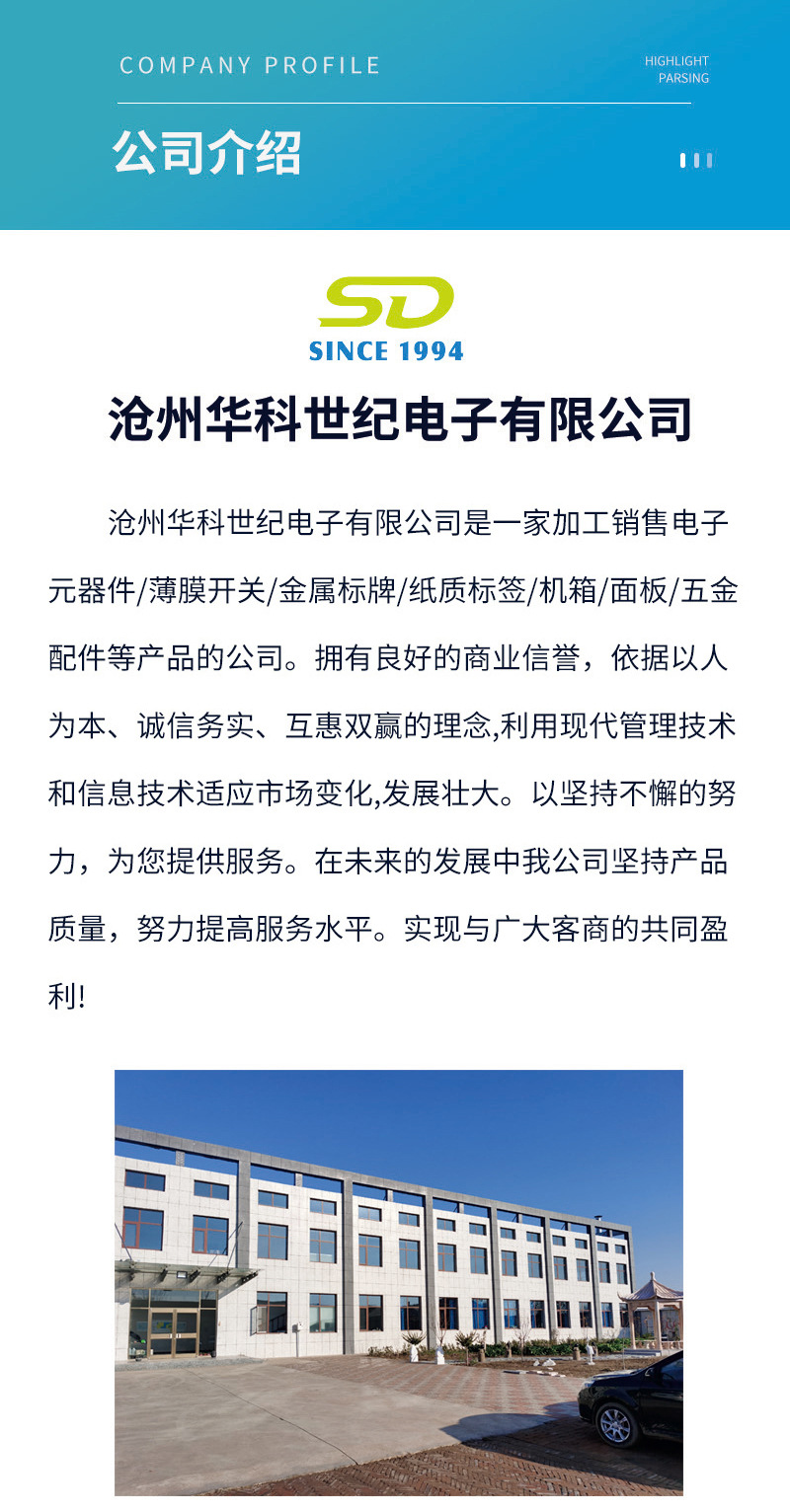 COMPANY PROFILE

HIGHLIGHT
PARSING

公司介绍

SD
SINCE 1994

沧州华科世纪电子有限公司

沧州华科世纪电子有限公司是一家加工销售电子元器件/薄膜开关/金属标牌/纸质标签/机箱/面板/五金配件等产品的公司。拥有良好的商业信誉，依据以人为本、诚信务实、互惠双赢的理念,利用现代管理技术和信息技术适应市场变化,发展壮大。以坚持不懈的努力，为您提供服务。在未来的发展中我公司坚持产品质量，努力提高服务水平。实现与广大客商的共同盈利!